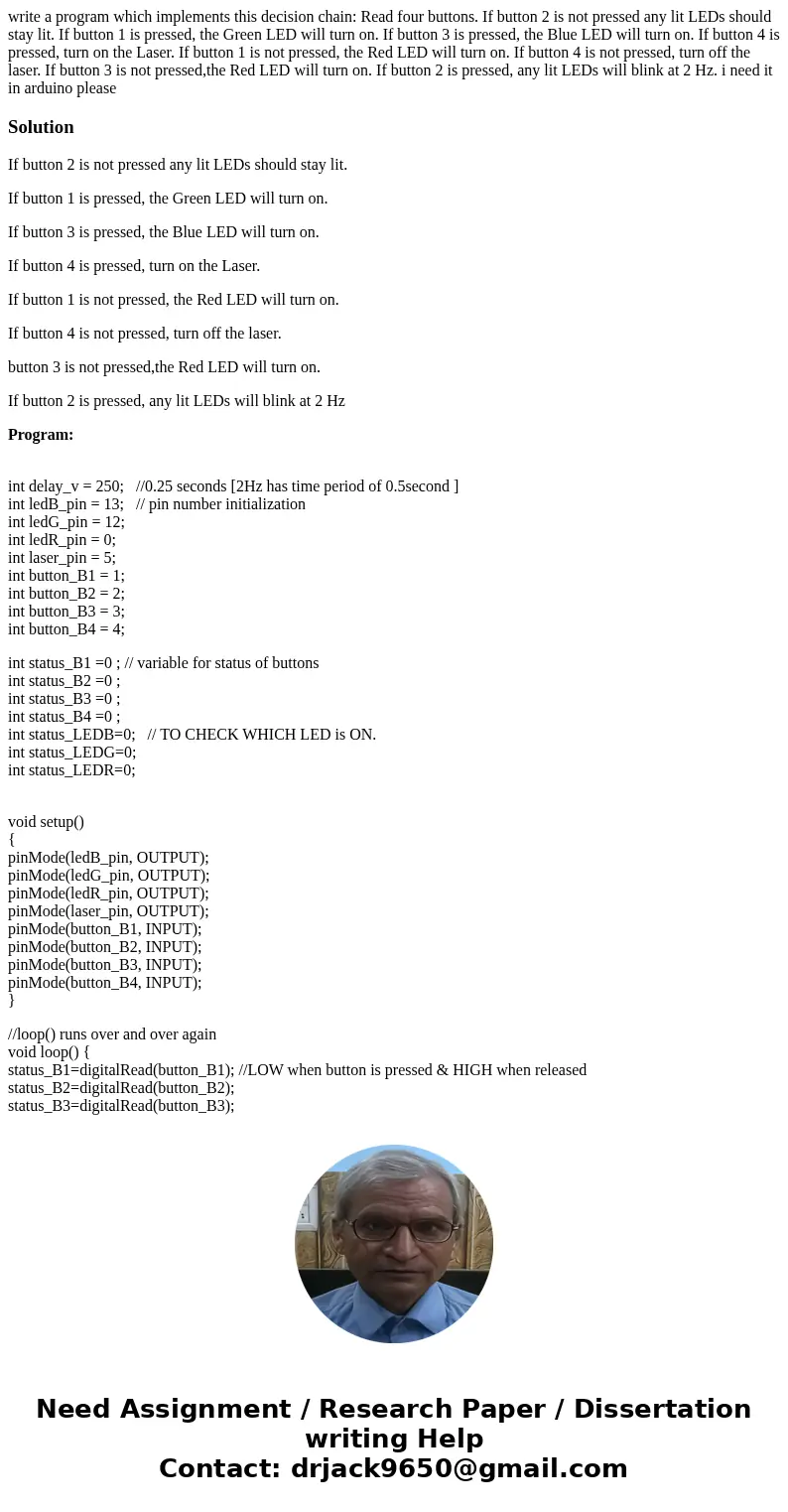 write a program which implements this decision chain: Read four buttons. If button 2 is not pressed any lit LEDs should stay lit. If button 1 is pressed, the Green LED will turn on. If button 3 is pressed, the Blue LED will turn on. If button 4 is pressed, turn on the Laser. If button 1 is not pressed, the Red LED will turn on. If button 4 is not pressed, turn off the laser. If button 3 is not pressed,the Red LED will turn on. If button 2 is pressed, any lit LEDs will blink at 2 Hz. i need it in arduino please

Solution

If button 2 is not pressed any lit LEDs should stay lit.

If button 1 is pressed, the Green LED will turn on.

If button 3 is pressed, the Blue LED will turn on.

If button 4 is pressed, turn on the Laser.

If button 1 is not pressed, the Red LED will turn on.

If button 4 is not pressed, turn off the laser.

button 3 is not pressed,the Red LED will turn on.

If button 2 is pressed, any lit LEDs will blink at 2 Hz

Program:

int delay_v = 250; //0.25 seconds [2Hz has time period of 0.5second ]
int ledB_pin = 13; // pin number initialization
int ledG_pin = 12;
int ledR_pin = 0;
int laser_pin = 5;
int button_B1 = 1;
int button_B2 = 2;
int button_B3 = 3;
int button_B4 = 4;

int status_B1 =0 ; // variable for status of buttons
int status_B2 =0 ;
int status_B3 =0 ;
int status_B4 =0 ;
int status_LEDB=0; // TO CHECK WHICH LED is ON.
int status_LEDG=0;
int status_LEDR=0;

void setup()
{
pinMode(ledB_pin, OUTPUT);
pinMode(ledG_pin, OUTPUT);
pinMode(ledR_pin, OUTPUT);
pinMode(laser_pin, OUTPUT);
pinMode(button_B1, INPUT);
pinMode(button_B2, INPUT);
pinMode(button_B3, INPUT);
pinMode(button_B4, INPUT);
}

//loop() runs over and over again
void loop() {
status_B1=digitalRead(button_B1); //LOW when button is pressed & HIGH when released
status_B2=digitalRead(button_B2);
status_B3=digitalRead(button_B3);

Need Assignment / Research Paper / Dissertation writing Help
Contact: drjack9650@gmail.com